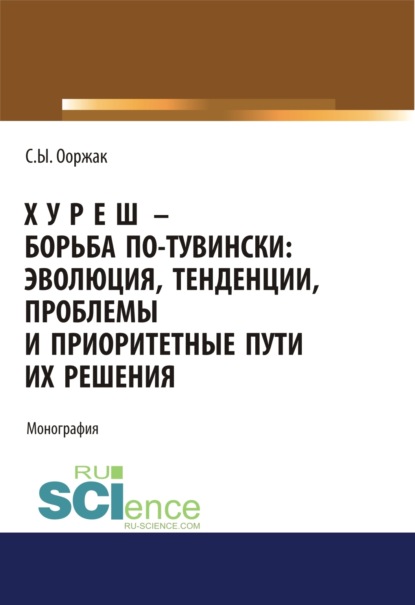 С.Ы. Ооржак

ХУРЕШ – БОРЬБА ПО-ТУВИНСКИ: ЭВОЛЮЦИЯ, ТЕНДЕНЦИИ, ПРОБЛЕМЫ И ПРИОРИТЕТНЫЕ ПУТИ ИХ РЕШЕНИЯ

Монография

RU SCIence
RU-SCIENCE.COM